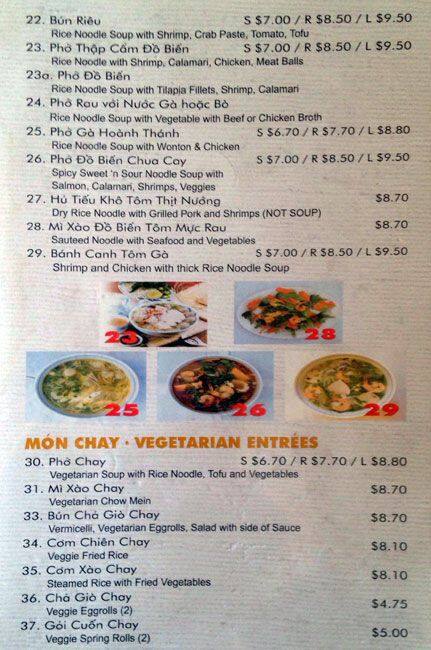 22. Bún Riêu S $7.00 / R $8.50 / L $9.50
Rice Noodle Soup with Shrimp, Crab Paste, Tomato, Tofu

23. Phở Thập Cẩm Đồ Biển S $7.00 / R $8.50 / L $9.50
Rice Noodle with Shrimp, Calamari, Chicken, Meat Balls

23a. Phở Đồ Biển
Rice Noodle Soup with Tilapia Fillets, Shrimp, Calamari

24. Phở Rau với Nước Gà hoặc Bò
Rice Noodle Soup with Vegetable with Beef or Chicken Broth

25. Phở Gà Hoành Thánh S $6.70 / R $7.70 / L $8.80
Rice Noodle Soup with Wonton & Chicken

26. Phở Đồ Biển Chua Cay S $7.00 / R $8.50 / L $9.50
Spicy Sweet 'n Sour Noodle Soup with Salmon, Calamari, Shrimps, Veggies

27. Hủ Tiếu Khô Tôm Thịt Nướng $8.70
Dry Rice Noodle with Grilled Pork and Shrimps (NOT SOUP)

28. Mì Xào Đồ Biển Tôm Mực Rau $8.70
Sauteed Noodle with Seafood and Vegetables

29. Bánh Canh Tôm Gà S $7.00 / R $8.50 / L $9.50
Shrimp and Chicken with thick Rice Noodle Soup

23

28

25

26

29

MÓN CHAY · VEGETARIAN ENTRÉES

30. Phở Chay S $6.70 / R $7.70 / L $8.80
Vegetarian Soup with Rice Noodle, Tofu and Vegetables

31. Mì Xào Chay $8.70
Vegetarian Chow Mein

33. Bún Chả Giò Chay $8.70
Vermicelli, Vegetarian Eggrolls, Salad with side of Sauce

34. Cơm Chiên Chay $8.10
Veggie Fried Rice

35. Cơm Xào Chay $8.10
Steamed Rice with Fried Vegetables

36. Chả Giò Chay $4.75
Veggie Eggrolls (2)

37. Gỏi Cuốn Chay $5.00
Veggie Spring Rolls (2)